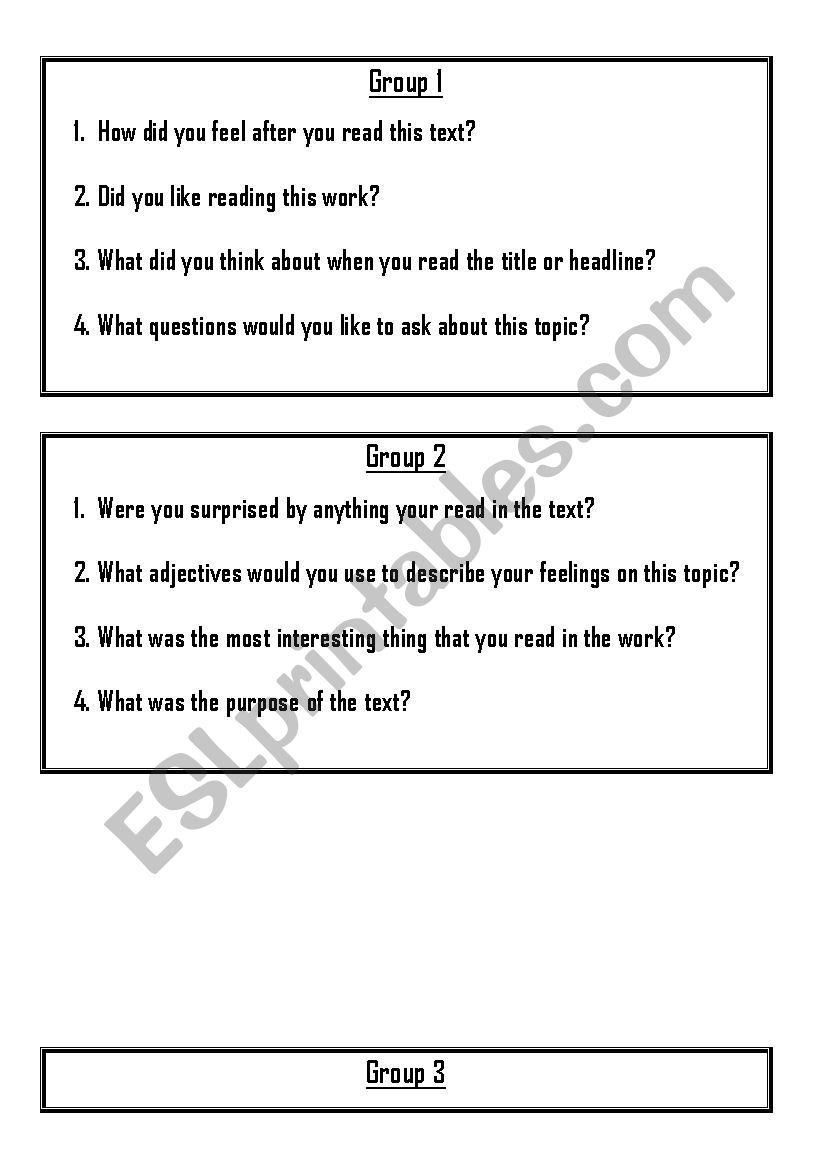 Group 1

1. How did you feel after you read this text?

2. Did you like reading this work?

3. What did you think about when you read the title or headline?

4. What questions would you like to ask about this topic?

Group 2

1. Were you surprised by anything your read in the text?

2. What adjectives would you use to describe your feelings on this topic?

3. What was the most interesting thing that you read in the work?

4. What was the purpose of the text?

ESLprintables.com

Group 3